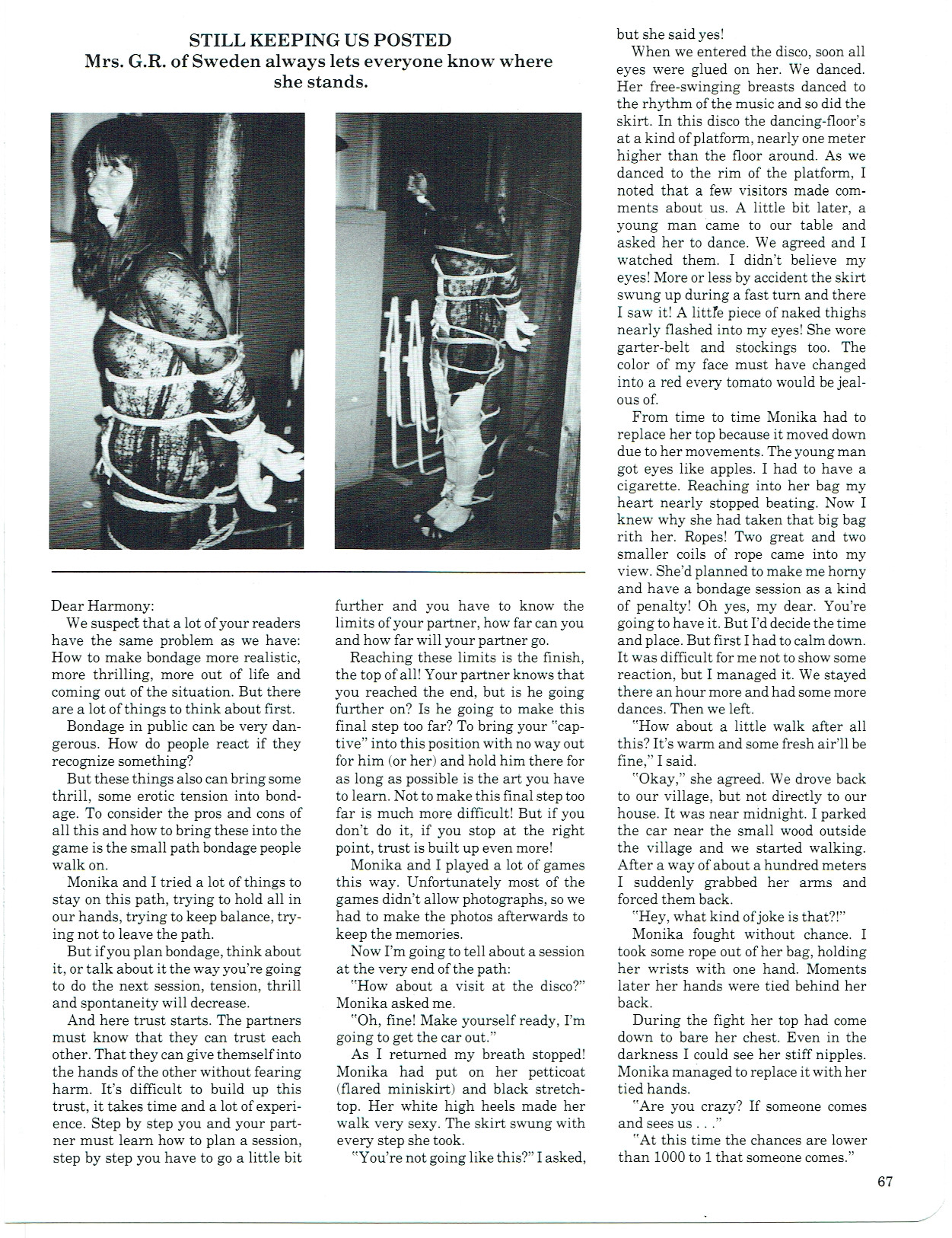 STILL KEEPING US POSTED
Mrs. G.R. of Sweden always lets everyone know where she stands.

Dear Harmony:

We suspect that a lot of your readers have the same problem as we have: How to make bondage more realistic, more thrilling, more out of life and coming out of the situation. But there are a lot of things to think about first.

Bondage in public can be very dangerous. How do people react if they recognize something?

But these things also can bring some thrill, some erotic tension into bondage. To consider the pros and cons of all this and how to bring these into the game is the small path bondage people walk on.

Monika and I tried a lot of things to stay on this path, trying to hold all in our hands, trying to keep balance, trying not to leave the path.

But if you plan bondage, think about it, or talk about it the way you're going to do the next session, tension, thrill and spontaneity will decrease.

And here trust starts. The partners must know that they can trust each other. That they can give themself into the hands of the other without fearing harm. It's difficult to build up this trust, it takes time and a lot of experience. Step by step you and your partner must learn how to plan a session, step by step you have to go a little bit further and you have to know the limits of your partner, how far can you and how far will your partner go.

Reaching these limits is the finish, the top of all! Your partner knows that you reached the end, but is he going further on? Is he going to make this final step too far? To bring your "captive" into this position with no way out for him (or her) and hold him there for as long as possible is the art you have to learn. Not to make this final step too far is much more difficult! But if you don't do it, if you stop at the right point, trust is built up even more!

Monika and I played a lot of games this way. Unfortunately most of the games didn't allow photographs, so we had to make the photos afterwards to keep the memories.

Now I'm going to tell about a session at the very end of the path:

"How about a visit at the disco?" Monika asked me.

"Oh, fine! Make yourself ready, I'm going to get the car out."

As I returned my breath stopped! Monika had put on her petticoat (flared miniskirt) and black stretch-top. Her white high heels made her walk very sexy. The skirt swung with every step she took.

"You're not going like this?" I asked, but she said yes!

When we entered the disco, soon all eyes were glued on her. We danced. Her free-swinging breasts danced to the rhythm of the music and so did the skirt. In this disco the dancing-floor's at a kind of platform, nearly one meter higher than the floor around. As we danced to the rim of the platform, I noted that a few visitors made comments about us. A little bit later, a young man came to our table and asked her to dance. We agreed and I watched them. I didn't believe my eyes! More or less by accident the skirt swung up during a fast turn and there I saw it! A little piece of naked thighs nearly flashed into my eyes! She wore garter-belt and stockings too. The color of my face must have changed into a red every tomato would be jealous of.

From time to time Monika had to replace her top because it moved down due to her movements. The young man got eyes like apples. I had to have a cigarette. Reaching into her bag my heart nearly stopped beating. Now I knew why she had taken that big bag rith her. Ropes! Two great and two smaller coils of rope came into my view. She'd planned to make me horny and have a bondage session as a kind of penalty! Oh yes, my dear. You're going to have it. But I'd decide the time and place. But first I had to calm down. It was difficult for me not to show some reaction, but I managed it. We stayed there an hour more and had some more dances. Then we left.

"How about a little walk after all this? It's warm and some fresh air'll be fine," I said.

"Okay," she agreed. We drove back to our village, but not directly to our house. It was near midnight. I parked the car near the small wood outside the village and we started walking. After a way of about a hundred meters I suddenly grabbed her arms and forced them back.

"Hey, what kind of joke is that?!"

Monika fought without chance. I took some rope out of her bag, holding her wrists with one hand. Moments later her hands were tied behind her back.

During the fight her top had come down to bare her chest. Even in the darkness I could see her stiff nipples. Monika managed to replace it with her tied hands.

"Are you crazy? If someone comes and sees us . . ."

"At this time the chances are lower than 1000 to 1 that someone comes."

67